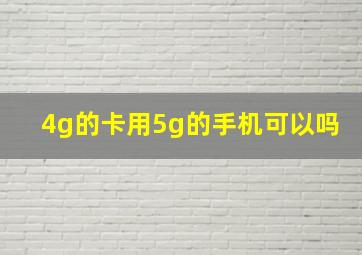 4g的卡用5g的手机可以吗